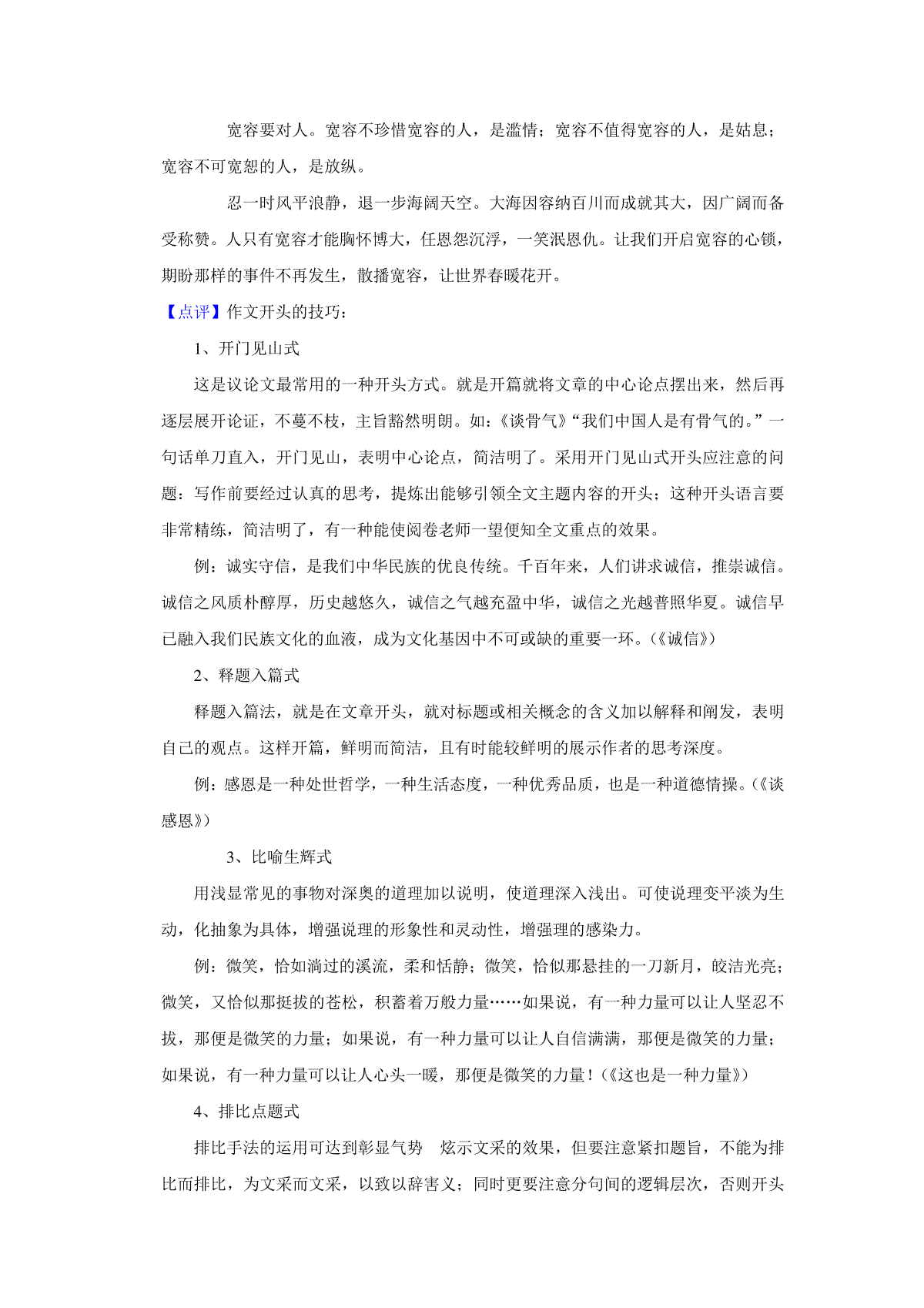 宽容要对人。宽容不珍惜宽容的人，是滥情；宽容不值得宽容的人，是姑息；宽容不可宽恕的人，是放纵。

忍一时风平浪静，退一步海阔天空。大海因容纳百川而成就其大，因广阔而备受称赞。人只有宽容才能胸怀博大，任恩怨沉浮，一笑泯恩仇。让我们开启宽容的心锁，期盼那样的事件不再发生，散播宽容，让世界春暖花开。

【点评】作文开头的技巧：

1、开门见山式

这是议论文最常用的一种开头方式。就是开篇就将文章的中心论点摆出来，然后再逐层展开论证，不蔓不枝，主旨豁然明朗。如：《谈骨气》“我们中国人是有骨气的。”一句话单刀直入，开门见山，表明中心论点，简洁明了。采用开门见山式开头应注意的问题：写作前要经过认真的思考，提炼出能够引领全文主题内容的开头；这种开头语言要非常精练，简洁明了，有一种能使阅卷老师一望便知全文重点的效果。

例：诚实守信，是我们中华民族的优良传统。千百年来，人们讲求诚信，推崇诚信。诚信之风质朴醇厚，历史越悠久，诚信之气越充盈中华，诚信之光越普照华夏。诚信早已融入我们民族文化的血液，成为文化基因中不可或缺的重要一环。(《诚信》)

2、释题入篇式

释题入篇法，就是在文章开头，就对标题或相关概念的含义加以解释和阐发，表明自己的观点。这样开篇，鲜明而简洁，且有时能较鲜明的展示作者的思考深度。

例：感恩是一种处世哲学，一种生活态度，一种优秀品质，也是一种道德情操。(《谈感恩》)

3、比喻生辉式

用浅显常见的事物对深奥的道理加以说明，使道理深入浅出。可使说理变平淡为生动，化抽象为具体，增强说理的形象性和灵动性，增强理的感染力。

例：微笑，恰如淌过的溪流，柔和恬静；微笑，恰似那悬挂的一刀新月，皎洁光亮；微笑，又恰似那挺拔的苍松，积蓄着万般力量……如果说，有一种力量可以让人坚忍不拔，那便是微笑的力量；如果说，有一种力量可以让人自信满满，那便是微笑的力量；如果说，有一种力量可以让人心头一暖，那便是微笑的力量！(《这也是一种力量》)

4、排比点题式

排比手法的运用可达到彰显气势 炫示文采的效果，但要注意紧扣题旨，不能为排比而排比，为文采而文采，以致以辞害义；同时更要注意分句间的逻辑层次，否则开头